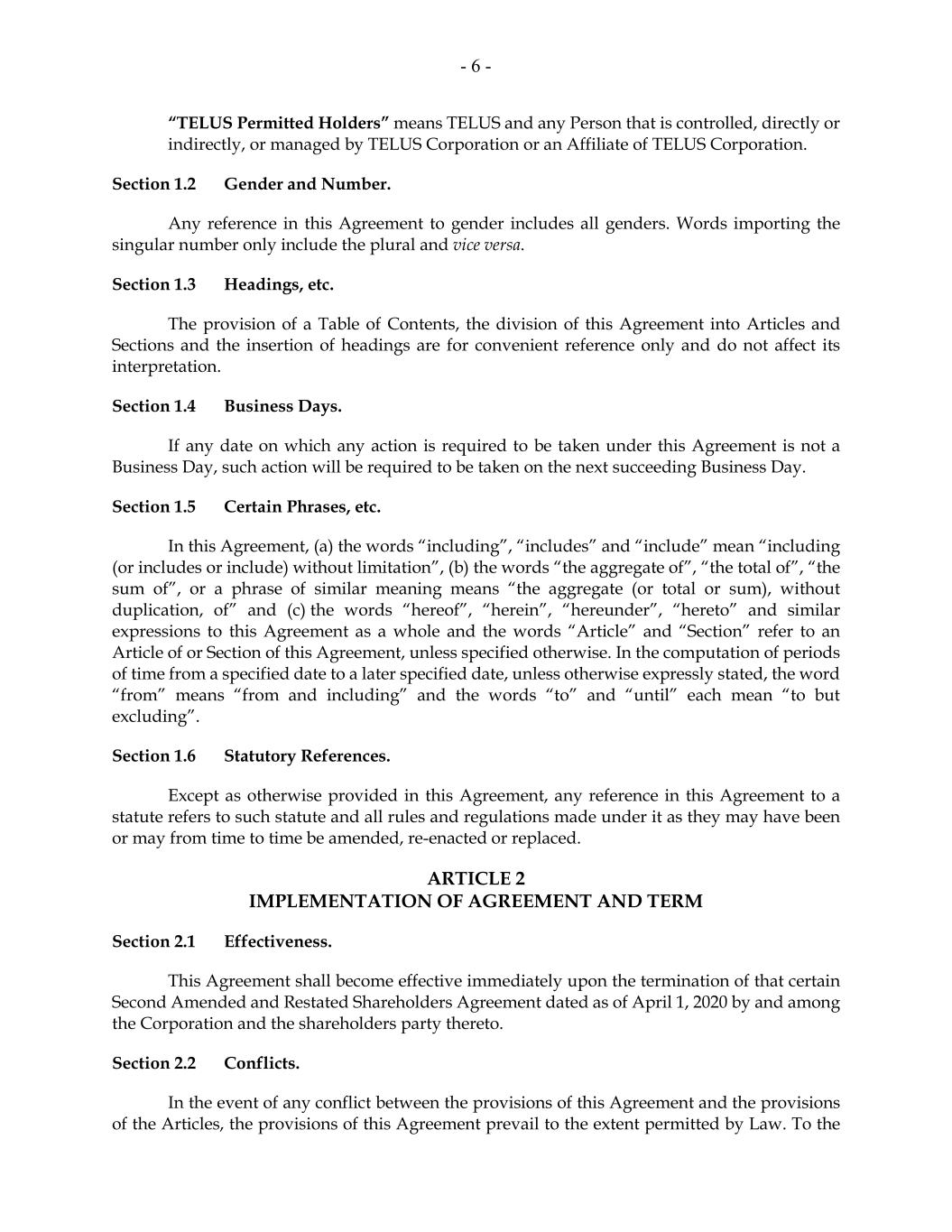 - 6 -

“TELUS Permitted Holders” means TELUS and any Person that is controlled, directly or indirectly, or managed by TELUS Corporation or an Affiliate of TELUS Corporation.

Section 1.2 Gender and Number.

Any reference in this Agreement to gender includes all genders. Words importing the singular number only include the plural and vice versa.

Section 1.3 Headings, etc.

The provision of a Table of Contents, the division of this Agreement into Articles and Sections and the insertion of headings are for convenient reference only and do not affect its interpretation.

Section 1.4 Business Days.

If any date on which any action is required to be taken under this Agreement is not a Business Day, such action will be required to be taken on the next succeeding Business Day.

Section 1.5 Certain Phrases, etc.

In this Agreement, (a) the words “including”, “includes” and “include” mean “including (or includes or include) without limitation”, (b) the words “the aggregate of”, “the total of”, “the sum of”, or a phrase of similar meaning means “the aggregate (or total or sum), without duplication, of” and (c) the words “hereof”, “herein”, “hereunder”, “hereto” and similar expressions to this Agreement as a whole and the words “Article” and “Section” refer to an Article of or Section of this Agreement, unless specified otherwise. In the computation of periods of time from a specified date to a later specified date, unless otherwise expressly stated, the word “from” means “from and including” and the words “to” and “until” each mean “to but excluding”.

Section 1.6 Statutory References.

Except as otherwise provided in this Agreement, any reference in this Agreement to a statute refers to such statute and all rules and regulations made under it as they may have been or may from time to time be amended, re-enacted or replaced.

ARTICLE 2
IMPLEMENTATION OF AGREEMENT AND TERM

Section 2.1 Effectiveness.

This Agreement shall become effective immediately upon the termination of that certain Second Amended and Restated Shareholders Agreement dated as of April 1, 2020 by and among the Corporation and the shareholders party thereto.

Section 2.2 Conflicts.

In the event of any conflict between the provisions of this Agreement and the provisions of the Articles, the provisions of this Agreement prevail to the extent permitted by Law. To the